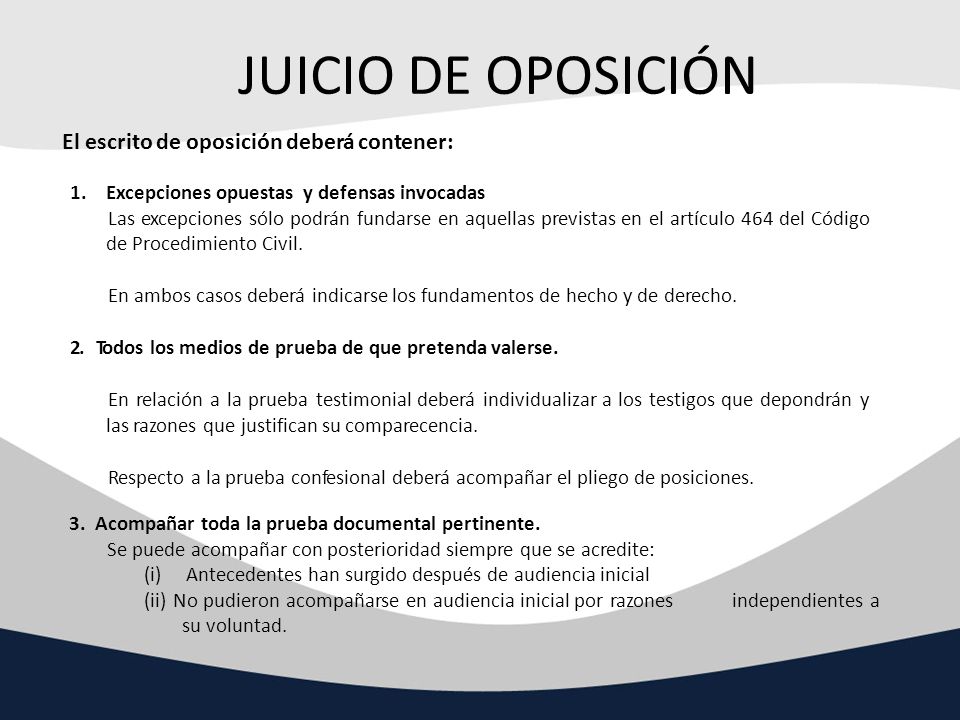 JUICIO DE OPOSICIÓN

El escrito de oposición deberá contener:

1. Excepciones opuestas y defensas invocadas
Las excepciones sólo podrán fundarse en aquellas previstas en el artículo 464 del Código de Procedimiento Civil.

En ambos casos deberá indicarse los fundamentos de hecho y de derecho.

2. Todos los medios de prueba de que pretenda valerse.

En relación a la prueba testimonial deberá individualizar a los testigos que depondrán y las razones que justifican su comparecencia.

Respecto a la prueba confesional deberá acompañar el pliego de posiciones.

3. Acompañar toda la prueba documental pertinente.
Se puede acompañar con posterioridad siempre que se acredite:
(i) Antecedentes han surgido después de audiencia inicial
(ii) No pudieron acompañarse en audiencia inicial por razones independientes a su voluntad.